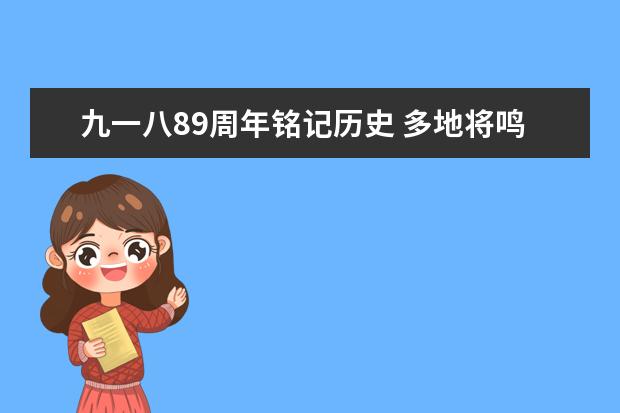 九一八89周年铭记历史 多地将鸣